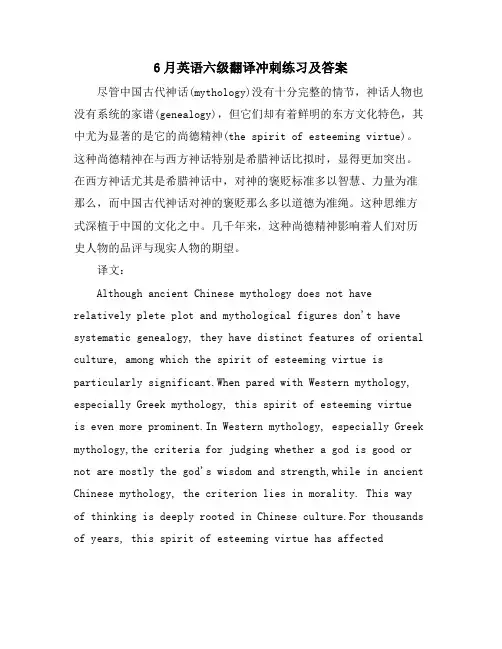 6月英语六级翻译冲刺练习及答案

尽管中国古代神话(mythology)没有十分完整的情节，神话人物也没有系统的家谱(genealogy)，但它们却有着鲜明的东方文化特色，其中尤为显著的是它的尚德精神(the spirit of esteeming virtue)。这种尚德精神在与西方神话特别是希腊神话比拟时，显得更加突出。在西方神话尤其是希腊神话中，对神的褒贬标准多以智慧、力量为准那么，而中国古代神话对神的褒贬那么多以道德为准绳。这种思维方式深植于中国的文化之中。几千年来，这种尚德精神影响着人们对历史人物的品评与现实人物的期望。

译文：

Although ancient Chinese mythology does not have relatively plete plot and mythological figures don't have systematic genealogy, they have distinct features of oriental culture, among which the spirit of esteeming virtue is particularly significant.When pared with Western mythology, especially Greek mythology, this spirit of esteeming virtue is even more prominent.In Western mythology, especially Greek mythology,the criteria for judging whether a god is good or not are mostly the god's wisdom and strength,while in ancient Chinese mythology, the criterion lies in morality. This way of thinking is deeply rooted in Chinese culture.For thousands of years, this spirit of esteeming virtue has affected